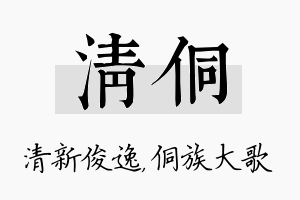 清侗

清新俊逸，侗族大歌